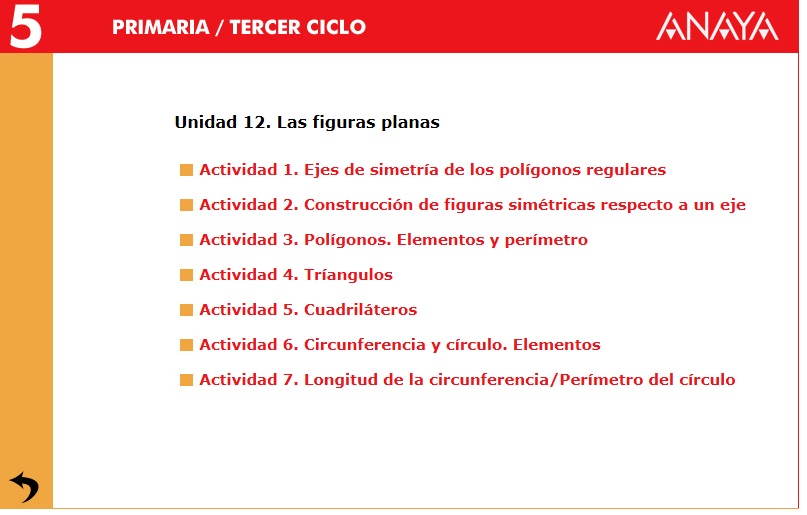 5 PRIMARIA / TERCER CICLO

ANAYA

Unidad 12. Las figuras planas

Actividad 1. Ejes de simetría de los polígonos regulares

Actividad 2. Construcción de figuras simétricas respecto a un eje

Actividad 3. Polígonos. Elementos y perímetro

Actividad 4. Tríangulos

Actividad 5. Cuadriláteros

Actividad 6. Circunferencia y círculo. Elementos

Actividad 7. Longitud de la circunferencia/Perímetro del círculo